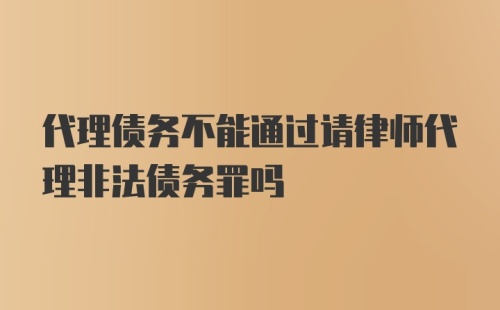 代理债务不能通过请律师代理非法债务罪吗